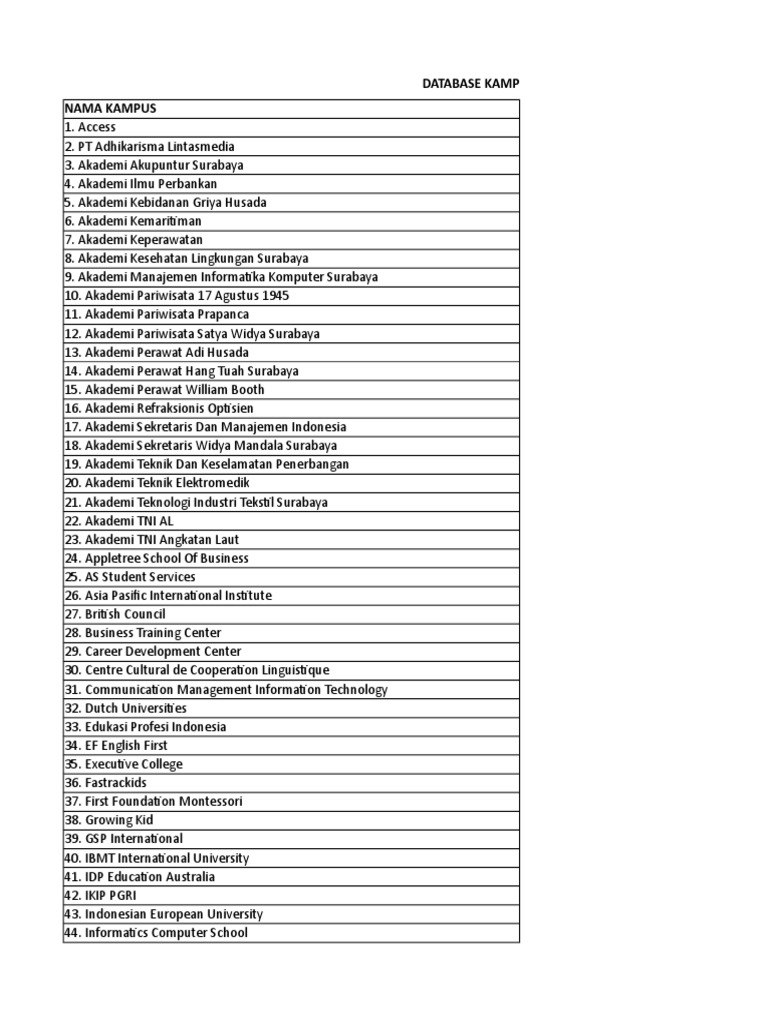 DATABASE KAMP

| NAMA KAMPUS |
|---|
| 1. Access |
| 2. PT Adhikarisma Lintasmedia |
| 3. Akademi Akupuntur Surabaya |
| 4. Akademi Ilmu Perbankan |
| 5. Akademi Kebidanan Griya Husada |
| 6. Akademi Kemaritiman |
| 7. Akademi Keperawatan |
| 8. Akademi Kesehatan Lingkungan Surabaya |
| 9. Akademi Manajemen Informatika Komputer Surabaya |
| 10. Akademi Pariwisata 17 Agustus 1945 |
| 11. Akademi Pariwisata Prapanca |
| 12. Akademi Pariwisata Satya Widya Surabaya |
| 13. Akademi Perawat Adi Husada |
| 14. Akademi Perawat Hang Tuah Surabaya |
| 15. Akademi Perawat William Booth |
| 16. Akademi Refraksionis Optisien |
| 17. Akademi Sekretaris Dan Manajemen Indonesia |
| 18. Akademi Sekretaris Widya Mandala Surabaya |
| 19. Akademi Teknik Dan Keselamatan Penerbangan |
| 20. Akademi Teknik Elektromedik |
| 21. Akademi Teknologi Industri Tekstil Surabaya |
| 22. Akademi TNI AL |
| 23. Akademi TNI Angkatan Laut |
| 24. Appletree School Of Business |
| 25. AS Student Services |
| 26. Asia Pasific International Institute |
| 27. British Council |
| 28. Business Training Center |
| 29. Career Development Center |
| 30. Centre Cultural de Cooperation Linguistique |
| 31. Communication Management Information Technology |
| 32. Dutch Universities |
| 33. Edukasi Profesi Indonesia |
| 34. EF English First |
| 35. Executive College |
| 36. Fastrackids |
| 37. First Foundation Montessori |
| 38. Growing Kid |
| 39. GSP International |
| 40. IBMT International University |
| 41. IDP Education Australia |
| 42. IKIP PGRI |
| 43. Indonesian European University |
| 44. Informatics Computer School |